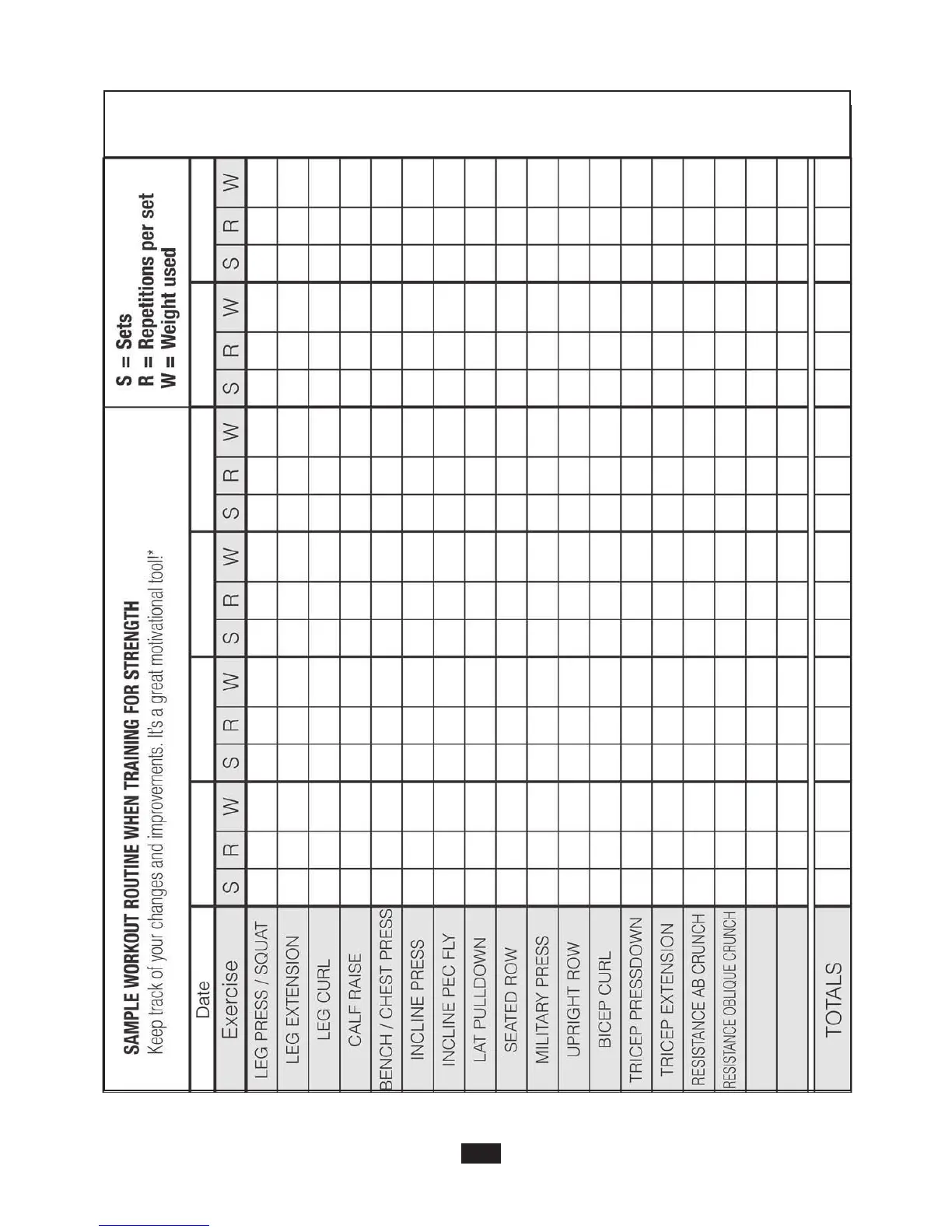 SAMPLE WORKOUT ROUTINE WHEN TRAINING FOR STRENGTH
Keep track of your changes and improvements. It's a great motivational tool!*

S = Sets
R = Repetitions per set
W = Weight used

| Date | | | | | | | | | | | | | | | | | | |
|---|---|---|---|---|---|---|---|---|---|---|---|---|---|---|---|---|---|---|
| Exercise | S | R | W | S | R | W | S | R | W | S | R | W | S | R | W | S | R | W |
| LEG PRESS / SQUAT | | | | | | | | | | | | | | | | | | |
| LEG EXTENSION | | | | | | | | | | | | | | | | | | |
| LEG CURL | | | | | | | | | | | | | | | | | | |
| CALF RAISE | | | | | | | | | | | | | | | | | | |
| BENCH / CHEST PRESS | | | | | | | | | | | | | | | | | | |
| INCLINE PRESS | | | | | | | | | | | | | | | | | | |
| INCLINE PEC FLY | | | | | | | | | | | | | | | | | | |
| LAT PULLDOWN | | | | | | | | | | | | | | | | | | |
| SEATED ROW | | | | | | | | | | | | | | | | | | |
| MILITARY PRESS | | | | | | | | | | | | | | | | | | |
| UPRIGHT ROW | | | | | | | | | | | | | | | | | | |
| BICEP CURL | | | | | | | | | | | | | | | | | | |
| TRICEP PRESSDOWN | | | | | | | | | | | | | | | | | | |
| TRICEP EXTENSION | | | | | | | | | | | | | | | | | | |
| RESISTANCE AB CRUNCH | | | | | | | | | | | | | | | | | | |
| RESISTANCE OBLIQUE CRUNCH | | | | | | | | | | | | | | | | | | |
| | | | | | | | | | | | | | | | | | | |
| | | | | | | | | | | | | | | | | | | |
| TOTALS | | | | | | | | | | | | | | | | | | |